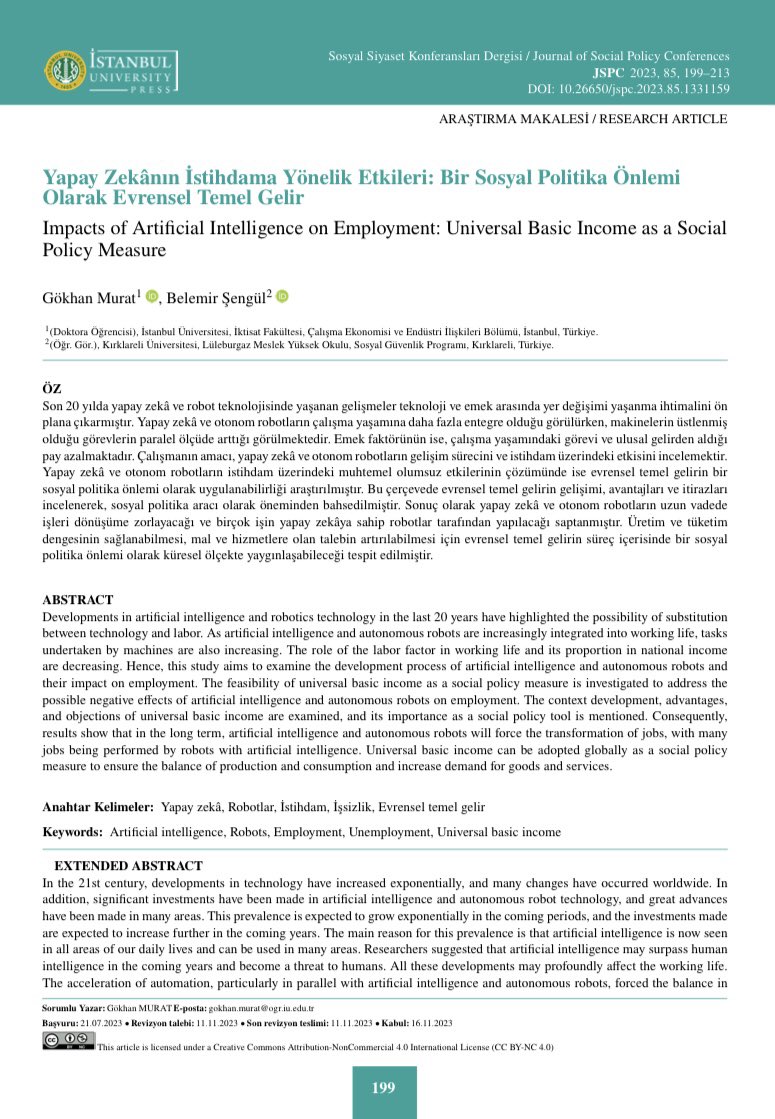 İSTANBUL
UNIVERSITY
PRESS

Sosyal Siyaset Konferansları Dergisi / Journal of Social Policy Conferences
JSPC 2023, 85, 199–213
DOI: 10.26650/jspc.2023.85.1331159

ARAŞTIRMA MAKALESİ / RESEARCH ARTICLE

Yapay Zekânın İstihdama Yönelik Etkileri: Bir Sosyal Politika Önlemi Olarak Evrensel Temel Gelir

Impacts of Artificial Intelligence on Employment: Universal Basic Income as a Social Policy Measure

Gökhan Murat$^1$, Belemir Şengül$^2$

$^1$(Doktora Öğrencisi), İstanbul Üniversitesi, İktisat Fakültesi, Çalışma Ekonomisi ve Endüstri İlişkileri Bölümü, İstanbul, Türkiye.
$^2$(Öğr. Gör.), Kırklareli Üniversitesi, Lüleburgaz Meslek Yüksek Okulu, Sosyal Güvenlik Programı, Kırklareli, Türkiye.

ÖZ
Son 20 yılda yapay zekâ ve robot teknolojisinde yaşanan gelişmeler teknoloji ve emek arasında yer değişimi yaşanma ihtimalini ön plana çıkarmıştır. Yapay zekâ ve otonom robotların çalışma yaşamına daha fazla entegre olduğu görülürken, makinelerin üstlenmiş olduğu görevlerin paralel ölçüde arttığı görülmektedir. Emek faktörünün ise, çalışma yaşamındaki görevi ve ulusal gelirden aldığı pay azalmaktadır. Çalışmanın amacı, yapay zekâ ve otonom robotların gelişim sürecini ve istihdam üzerindeki etkisini incelemektir. Yapay zekâ ve otonom robotların istihdam üzerindeki muhtemel olumsuz etkilerinin çözümünde ise evrensel temel gelirin bir sosyal politika önlemi olarak uygulanabilirliği araştırılmıştır. Bu çerçevede evrensel temel gelirin gelişimi, avantajları ve itirazları incelenerek, sosyal politika aracı olarak öneminden bahsedilmiştir. Sonuç olarak yapay zekâ ve otonom robotların uzun vadede işleri dönüşüme zorlayacağı ve birçok işin yapay zekâya sahip robotlar tarafından yapılacağı saptanmıştır. Üretim ve tüketim dengesinin sağlanabilmesi, mal ve hizmetlere olan talebin artırılabilmesi için evrensel temel gelirin süreç içerisinde bir sosyal politika önlemi olarak küresel ölçekte yaygınlaşabileceği tespit edilmiştir.

ABSTRACT
Developments in artificial intelligence and robotics technology in the last 20 years have highlighted the possibility of substitution between technology and labor. As artificial intelligence and autonomous robots are increasingly integrated into working life, tasks undertaken by machines are also increasing. The role of the labor factor in working life and its proportion in national income are decreasing. Hence, this study aims to examine the development process of artificial intelligence and autonomous robots and their impact on employment. The feasibility of universal basic income as a social policy measure is investigated to address the possible negative effects of artificial intelligence and autonomous robots on employment. The context development, advantages, and objections of universal basic income are examined, and its importance as a social policy tool is mentioned. Consequently, results show that in the long term, artificial intelligence and autonomous robots will force the transformation of jobs, with many jobs being performed by robots with artificial intelligence. Universal basic income can be adopted globally as a social policy measure to ensure the balance of production and consumption and increase demand for goods and services.

Anahtar Kelimeler: Yapay zekâ, Robotlar, İstihdam, İşsizlik, Evrensel temel gelir

Keywords: Artificial intelligence, Robots, Employment, Unemployment, Universal basic income

EXTENDED ABSTRACT
In the 21st century, developments in technology have increased exponentially, and many changes have occurred worldwide. In addition, significant investments have been made in artificial intelligence and autonomous robot technology, and great advances have been made in many areas. This prevalence is expected to grow exponentially in the coming periods, and the investments made are expected to increase further in the coming years. The main reason for this prevalence is that artificial intelligence is now seen in all areas of our daily lives and can be used in many areas. Researchers suggested that artificial intelligence may surpass human intelligence in the coming years and become a threat to humans. All these developments may profoundly affect the working life. The acceleration of automation, particularly in parallel with artificial intelligence and autonomous robots, forced the balance in

Sorumlu Yazar: Gökhan MURAT E-posta: gokhan.murat@ogr.iu.edu.tr
Başvuru: 21.07.2023 • Revizyon talebi: 11.11.2023 • Son revizyon teslimi: 11.11.2023 • Kabul: 16.11.2023

This article is licensed under a Creative Commons Attribution-NonCommercial 4.0 International License (CC BY-NC 4.0)

199